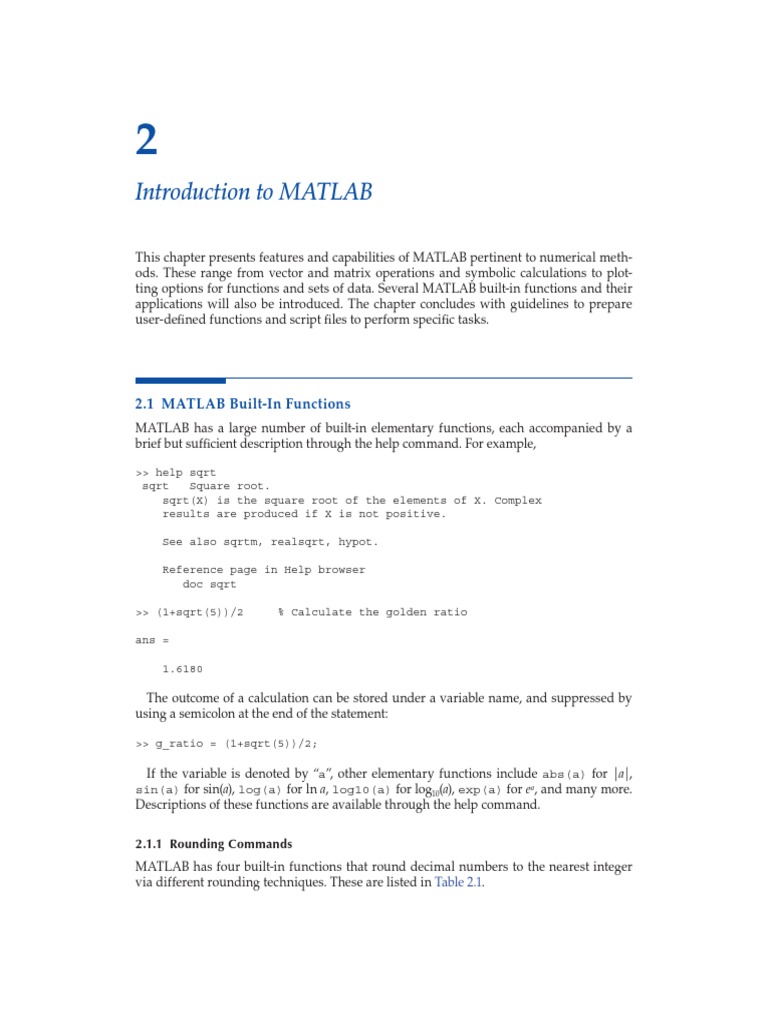 2

Introduction to MATLAB

This chapter presents features and capabilities of MATLAB pertinent to numerical methods. These range from vector and matrix operations and symbolic calculations to plotting options for functions and sets of data. Several MATLAB built-in functions and their applications will also be introduced. The chapter concludes with guidelines to prepare user-defined functions and script files to perform specific tasks.

2.1 MATLAB Built-In Functions

MATLAB has a large number of built-in elementary functions, each accompanied by a brief but sufficient description through the help command. For example,

>> help sqrt
 sqrt   Square root.
    sqrt(X) is the square root of the elements of X. Complex
    results are produced if X is not positive.

    See also sqrtm, realsqrt, hypot.

    Reference page in Help browser
       doc sqrt

>> (1+sqrt(5))/2      % Calculate the golden ratio

ans =

    1.6180

The outcome of a calculation can be stored under a variable name, and suppressed by using a semicolon at the end of the statement:

>> g_ratio = (1+sqrt(5))/2;

If the variable is denoted by "a", other elementary functions include abs(a) for $|a|$, sin(a) for $\sin(a)$, log(a) for $\ln a$, log10(a) for $\log_{10}(a)$, exp(a) for $e^a$, and many more. Descriptions of these functions are available through the help command.

2.1.1 Rounding Commands

MATLAB has four built-in functions that round decimal numbers to the nearest integer via different rounding techniques. These are listed in Table 2.1.